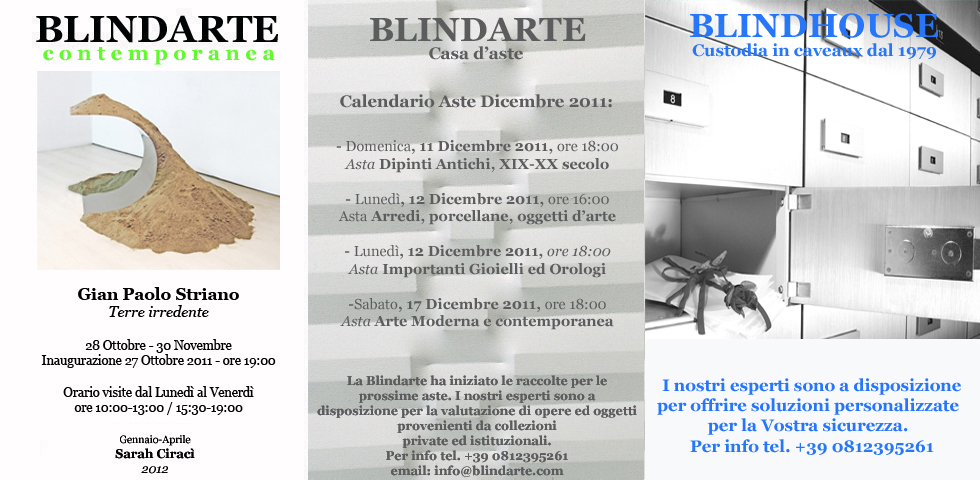 BLINDARTE
contemporanea

Gian Paolo Striano
Terre irredente

28 Ottobre - 30 Novembre
Inaugurazione 27 Ottobre 2011 - ore 19:00

Orario visite dal Lunedì al Venerdì
ore 10:00-13:00 / 15:30-19:00

Gennaio-Aprile
Sarah Ciracì
2012

BLINDARTE
Casa d'aste

Calendario Aste Dicembre 2011:

- Domenica, 11 Dicembre 2011, ore 18:00
Asta Dipinti Antichi, XIX-XX secolo

- Lunedì, 12 Dicembre 2011, ore 16:00
Asta Arredi, porcellane, oggetti d'arte

- Lunedì, 12 Dicembre 2011, ore 18:00
Asta Importanti Gioielli ed Orologi

-Sabato, 17 Dicembre 2011, ore 18:00
Asta Arte Moderna e contemporanea

La Blindarte ha iniziato le raccolte per le prossime aste. I nostri esperti sono a disposizione per la valutazione di opere ed oggetti provenienti da collezioni private ed istituzionali.
Per info tel. +39 0812395261
email: info@blindarte.com

BLINDHOUSE
Custodia in caveaux dal 1979

8

I nostri esperti sono a disposizione per offrire soluzioni personalizzate per la Vostra sicurezza.
Per info tel. +39 0812395261